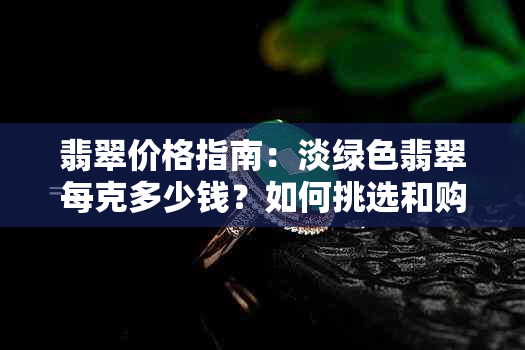 翡翠价格指南：淡绿色翡翠每克多少钱？如何挑选和购